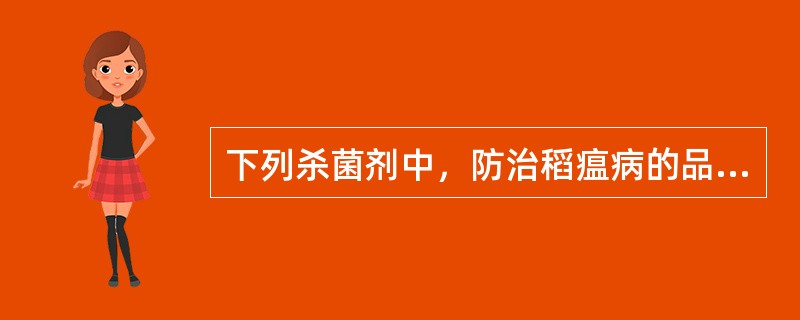 下列杀菌剂中，防治稻瘟病的品...